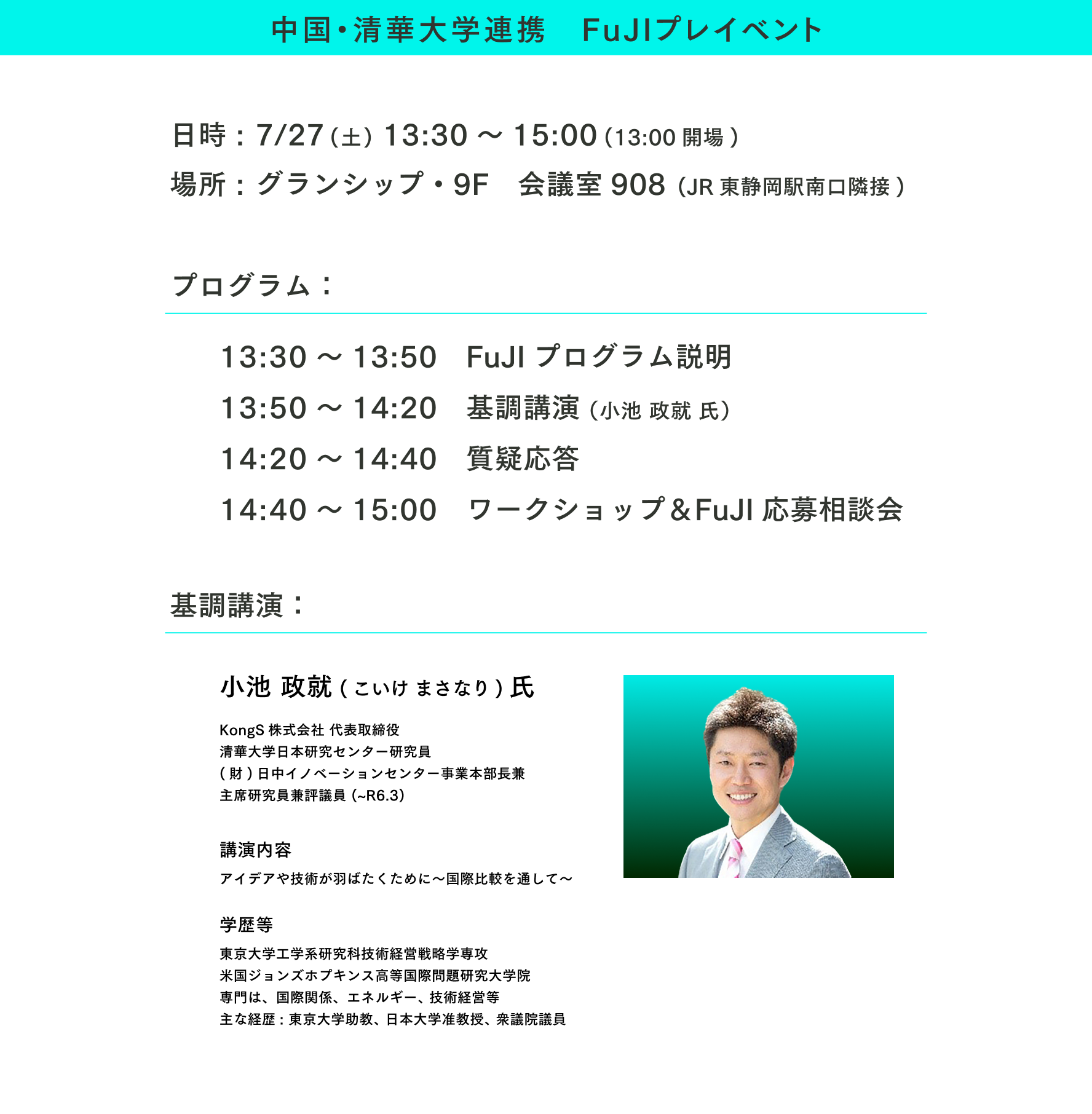 中国・清華大学連携　FuJIプレイベント

日時：7/27（土）13:30 ～ 15:00（13:00 開場）
場所：グランシップ・9F　会議室 908（JR 東静岡駅南口隣接）

プログラム：

13:30 ～ 13:50　FuJI プログラム説明
13:50 ～ 14:20　基調講演（小池 政就 氏）
14:20 ～ 14:40　質疑応答
14:40 ～ 15:00　ワークショップ＆FuJI 応募相談会

基調講演：

小池 政就（こいけ まさなり）氏

KongS 株式会社 代表取締役
清華大学日本研究センター研究員
（財）日中イノベーションセンター事業本部長兼
主席研究員兼評議員（~R6.3）

講演内容
アイデアや技術が羽ばたくために～国際比較を通して～

学歴等
東京大学工学系研究科技術経営戦略学専攻
米国ジョンズホプキンス高等国際問題研究大学院
専門は、国際関係、エネルギー、技術経営等
主な経歴：東京大学助教、日本大学准教授、衆議院議員